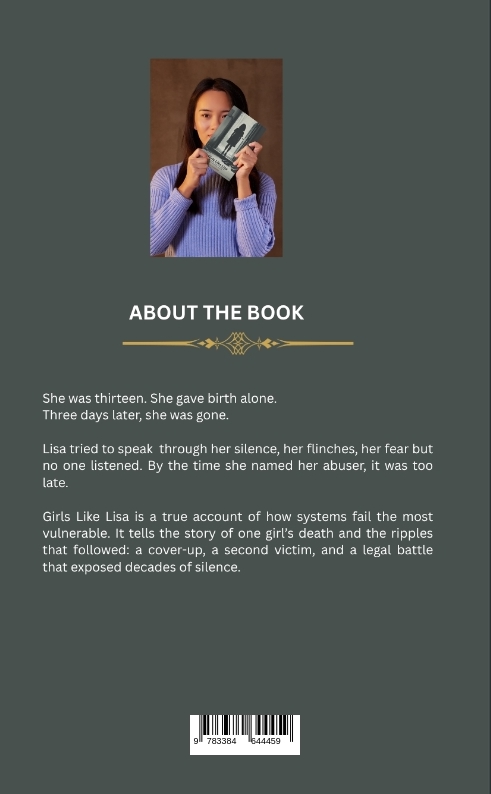 ABOUT THE BOOK

She was thirteen. She gave birth alone.
Three days later, she was gone.

Lisa tried to speak through her silence, her flinches, her fear but no one listened. By the time she named her abuser, it was too late.

Girls Like Lisa is a true account of how systems fail the most vulnerable. It tells the story of one girl's death and the ripples that followed: a cover-up, a second victim, and a legal battle that exposed decades of silence.

9 783384 644459